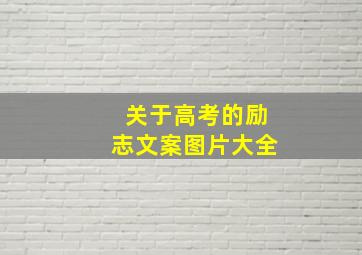 关于高考的励志文案图片大全